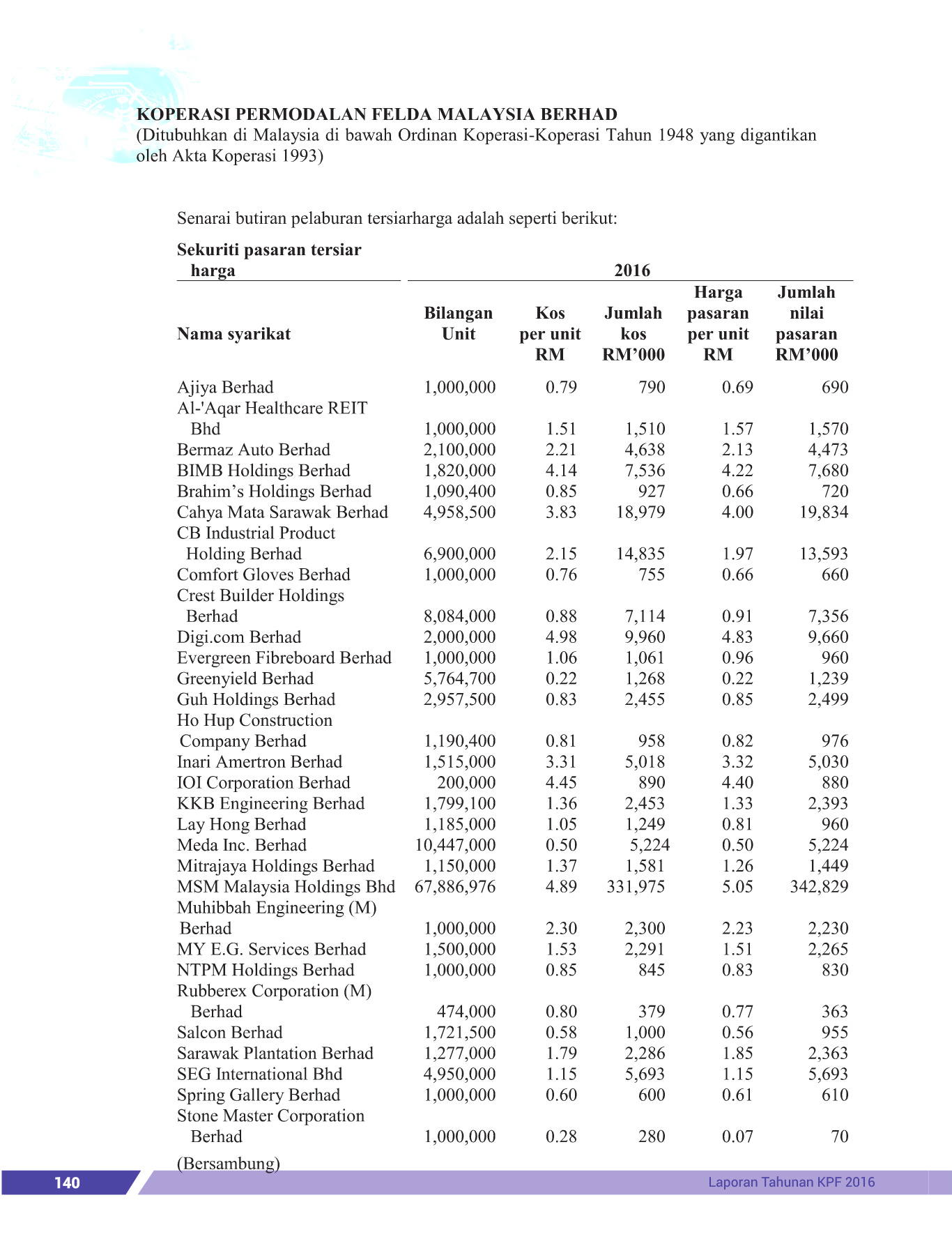 KOPERASI PERMODALAN FELDA MALAYSIA BERHAD
(Ditubuhkan di Malaysia di bawah Ordinan Koperasi-Koperasi Tahun 1948 yang digantikan oleh Akta Koperasi 1993)

Senarai butiran pelaburan tersiarharga adalah seperti berikut:

Sekuriti pasaran tersiar harga

2016

| Nama syarikat | Bilangan Unit | Kos per unit RM | Jumlah kos RM'000 | Harga pasaran per unit RM | Jumlah nilai pasaran RM'000 |
|---|---|---|---|---|---|
| Ajiya Berhad | 1,000,000 | 0.79 | 790 | 0.69 | 690 |
| Al-'Aqar Healthcare REIT Bhd | 1,000,000 | 1.51 | 1,510 | 1.57 | 1,570 |
| Bermaz Auto Berhad | 2,100,000 | 2.21 | 4,638 | 2.13 | 4,473 |
| BIMB Holdings Berhad | 1,820,000 | 4.14 | 7,536 | 4.22 | 7,680 |
| Brahim's Holdings Berhad | 1,090,400 | 0.85 | 927 | 0.66 | 720 |
| Cahya Mata Sarawak Berhad | 4,958,500 | 3.83 | 18,979 | 4.00 | 19,834 |
| CB Industrial Product Holding Berhad | 6,900,000 | 2.15 | 14,835 | 1.97 | 13,593 |
| Comfort Gloves Berhad | 1,000,000 | 0.76 | 755 | 0.66 | 660 |
| Crest Builder Holdings Berhad | 8,084,000 | 0.88 | 7,114 | 0.91 | 7,356 |
| Digi.com Berhad | 2,000,000 | 4.98 | 9,960 | 4.83 | 9,660 |
| Evergreen Fibreboard Berhad | 1,000,000 | 1.06 | 1,061 | 0.96 | 960 |
| Greenyield Berhad | 5,764,700 | 0.22 | 1,268 | 0.22 | 1,239 |
| Guh Holdings Berhad | 2,957,500 | 0.83 | 2,455 | 0.85 | 2,499 |
| Ho Hup Construction Company Berhad | 1,190,400 | 0.81 | 958 | 0.82 | 976 |
| Inari Amertron Berhad | 1,515,000 | 3.31 | 5,018 | 3.32 | 5,030 |
| IOI Corporation Berhad | 200,000 | 4.45 | 890 | 4.40 | 880 |
| KKB Engineering Berhad | 1,799,100 | 1.36 | 2,453 | 1.33 | 2,393 |
| Lay Hong Berhad | 1,185,000 | 1.05 | 1,249 | 0.81 | 960 |
| Meda Inc. Berhad | 10,447,000 | 0.50 | 5,224 | 0.50 | 5,224 |
| Mitrajaya Holdings Berhad | 1,150,000 | 1.37 | 1,581 | 1.26 | 1,449 |
| MSM Malaysia Holdings Bhd | 67,886,976 | 4.89 | 331,975 | 5.05 | 342,829 |
| Muhibbah Engineering (M) Berhad | 1,000,000 | 2.30 | 2,300 | 2.23 | 2,230 |
| MY E.G. Services Berhad | 1,500,000 | 1.53 | 2,291 | 1.51 | 2,265 |
| NTPM Holdings Berhad | 1,000,000 | 0.85 | 845 | 0.83 | 830 |
| Rubberex Corporation (M) Berhad | 474,000 | 0.80 | 379 | 0.77 | 363 |
| Salcon Berhad | 1,721,500 | 0.58 | 1,000 | 0.56 | 955 |
| Sarawak Plantation Berhad | 1,277,000 | 1.79 | 2,286 | 1.85 | 2,363 |
| SEG International Bhd | 4,950,000 | 1.15 | 5,693 | 1.15 | 5,693 |
| Spring Gallery Berhad | 1,000,000 | 0.60 | 600 | 0.61 | 610 |
| Stone Master Corporation Berhad | 1,000,000 | 0.28 | 280 | 0.07 | 70 |

(Bersambung)

140

Laporan Tahunan KPF 2016